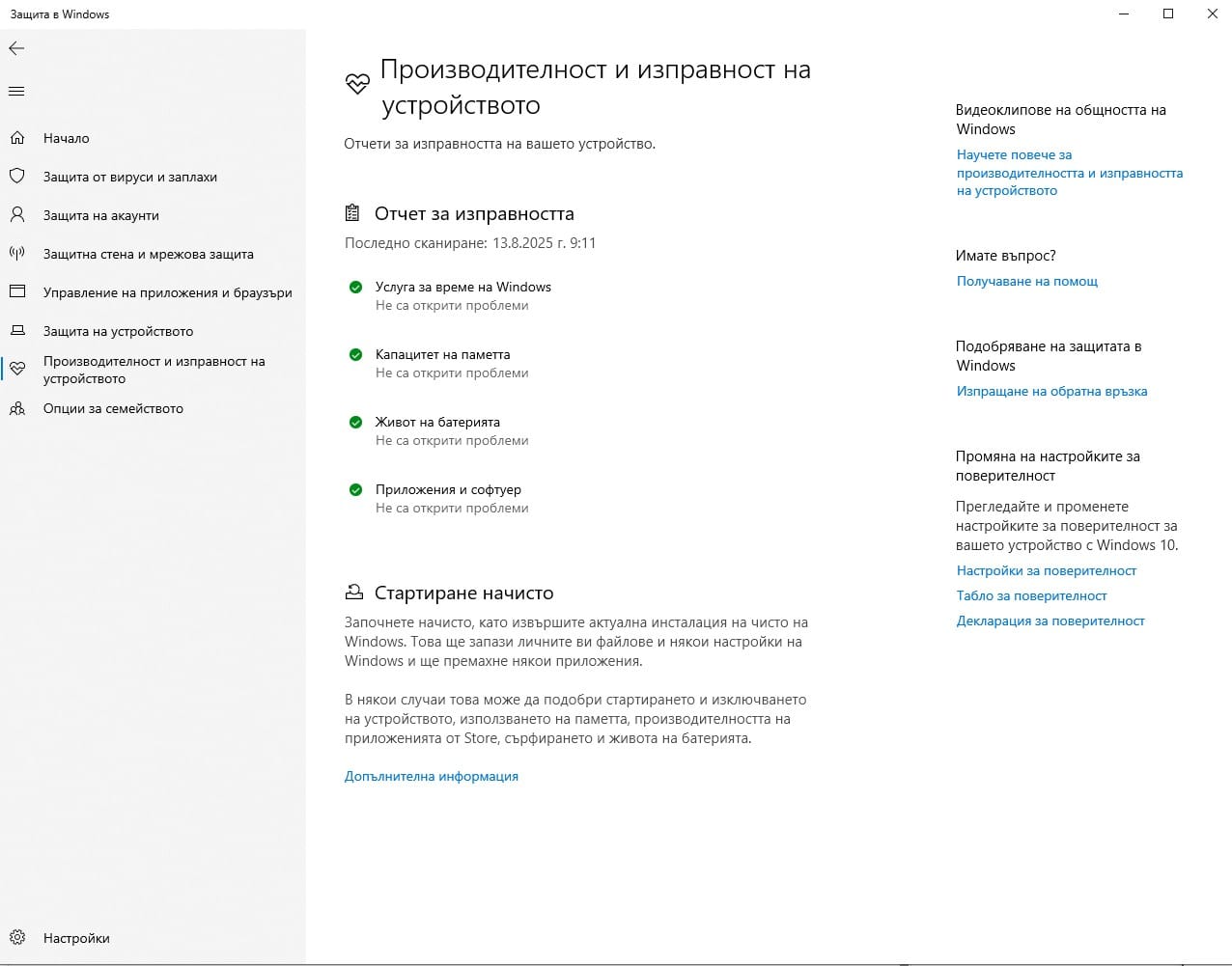 Защита в Windows

Начало
Защита от вируси и заплахи
Защита на акаунти
Защитна стена и мрежова защита
Управление на приложения и браузъри
Защита на устройството
Производителност и изправност на устройството
Опции за семейството

Настройки

Производителност и изправност на устройството

Отчети за изправността на вашето устройство.

Отчет за изправността

Последно сканиране: 13.8.2025 г. 9:11

Услуга за време на Windows
Не са открити проблеми

Капацитет на паметта
Не са открити проблеми

Живот на батерията
Не са открити проблеми

Приложения и софтуер
Не са открити проблеми

Стартиране начисто

Започнете начисто, като извършите актуална инсталация на чисто на Windows. Това ще запази личните ви файлове и някои настройки на Windows и ще премахне някои приложения.

В някои случаи това може да подобри стартирането и изключването на устройството, използването на паметта, производителността на приложенията от Store, сърфирането и живота на батерията.

Допълнителна информация

Видеоклипове на общността на Windows
Научете повече за производителността и изправността на устройството

Имате въпрос?
Получаване на помощ

Подобряване на защитата в Windows
Изпращане на обратна връзка

Промяна на настройките за поверителност
Прегледайте и променете настройките за поверителност за вашето устройство с Windows 10.
Настройки за поверителност
Табло за поверителност
Декларация за поверителност